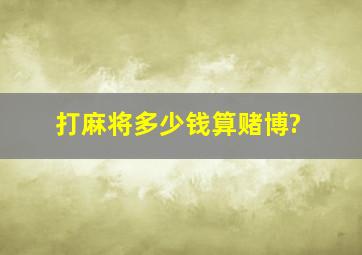 打麻将多少钱算赌博?